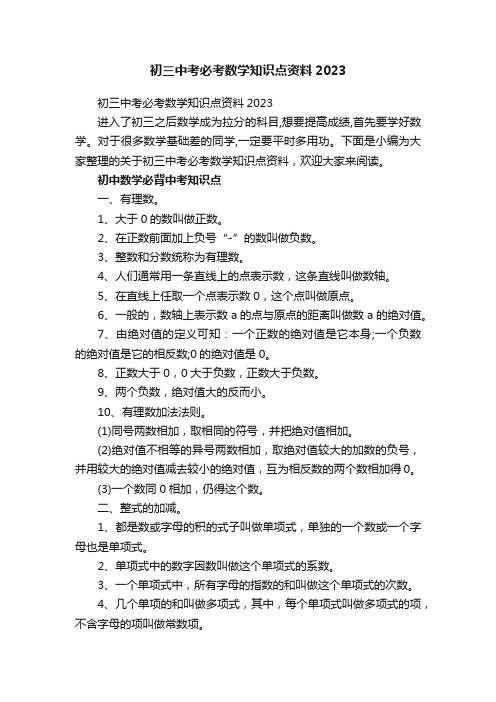 初三中考必考数学知识点资料 2023

初三中考必考数学知识点资料 2023

进入了初三之后数学成为拉分的科目,想要提高成绩,首先要学好数学。对于很多数学基础差的同学,一定要平时多用功。下面是小编为大家整理的关于初三中考必考数学知识点资料，欢迎大家来阅读。

初中数学必背中考知识点

一、有理数。

1、大于 0 的数叫做正数。

2、在正数前面加上负号“-”的数叫做负数。

3、整数和分数统称为有理数。

4、人们通常用一条直线上的点表示数，这条直线叫做数轴。

5、在直线上任取一个点表示数 0，这个点叫做原点。

6、一般的，数轴上表示数 a 的点与原点的距离叫做数 a 的绝对值。

7、由绝对值的定义可知：一个正数的绝对值是它本身;一个负数的绝对值是它的相反数;0 的绝对值是 0。

8、正数大于 0，0 大于负数，正数大于负数。

9、两个负数，绝对值大的反而小。

10、有理数加法法则。

(1)同号两数相加，取相同的符号，并把绝对值相加。

(2)绝对值不相等的异号两数相加，取绝对值较大的加数的负号，并用较大的绝对值减去较小的绝对值，互为相反数的两个数相加得 0。

(3)一个数同 0 相加，仍得这个数。

二、整式的加减。

1、都是数或字母的积的式子叫做单项式，单独的一个数或一个字母也是单项式。

2、单项式中的数字因数叫做这个单项式的系数。

3、一个单项式中，所有字母的指数的和叫做这个单项式的次数。

4、几个单项的和叫做多项式，其中，每个单项式叫做多项式的项，不含字母的项叫做常数项。